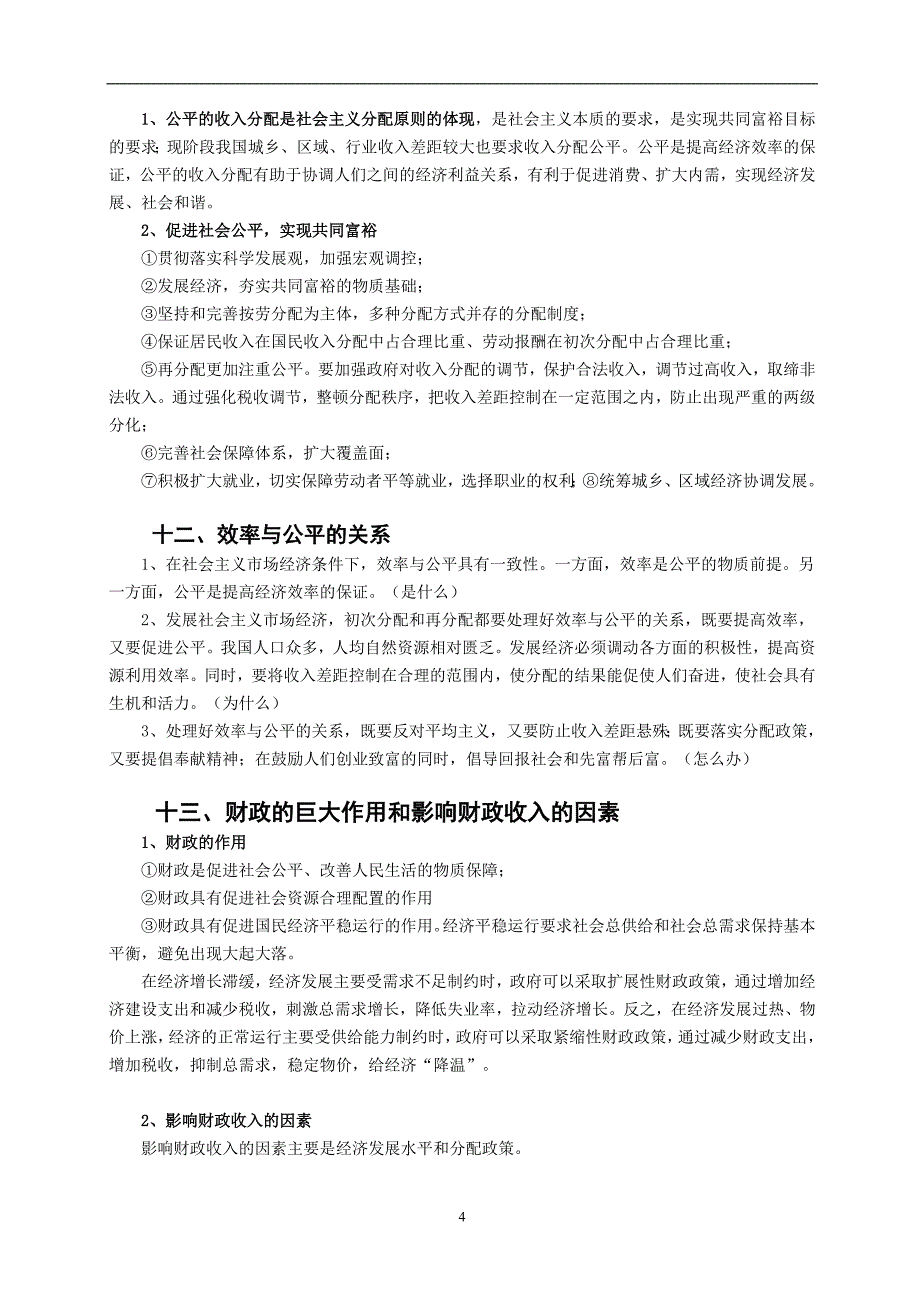 1、公平的收入分配是社会主义分配原则的体现，是社会主义本质的要求，是实现共同富裕目标的要求；现阶段我国城乡、区域、行业收入差距较大也要求收入分配公平。公平是提高经济效率的保证，公平的收入分配有助于协调人们之间的经济利益关系，有利于促进消费、扩大内需，实现经济发展、社会和谐。

2、促进社会公平，实现共同富裕

①贯彻落实科学发展观，加强宏观调控；

②发展经济，夯实共同富裕的物质基础；

③坚持和完善按劳分配为主体，多种分配方式并存的分配制度；

④保证居民收入在国民收入分配中占合理比重、劳动报酬在初次分配中占合理比重；

⑤再分配更加注重公平。要加强政府对收入分配的调节，保护合法收入，调节过高收入，取缔非法收入。通过强化税收调节，整顿分配秩序，把收入差距控制在一定范围之内，防止出现严重的两级分化；

⑥完善社会保障体系，扩大覆盖面；

⑦积极扩大就业，切实保障劳动者平等就业，选择职业的权利；⑧统筹城乡、区域经济协调发展。

十二、效率与公平的关系

1、在社会主义市场经济条件下，效率与公平具有一致性。一方面，效率是公平的物质前提。另一方面，公平是提高经济效率的保证。（是什么）

2、发展社会主义市场经济，初次分配和再分配都要处理好效率与公平的关系，既要提高效率，又要促进公平。我国人口众多，人均自然资源相对匮乏。发展经济必须调动各方面的积极性，提高资源利用效率。同时，要将收入差距控制在合理的范围内，使分配的结果能促使人们奋进，使社会具有生机和活力。（为什么）

3、处理好效率与公平的关系，既要反对平均主义，又要防止收入差距悬殊；既要落实分配政策，又要提倡奉献精神；在鼓励人们创业致富的同时，倡导回报社会和先富帮后富。（怎么办）

十三、财政的巨大作用和影响财政收入的因素

1、财政的作用

①财政是促进社会公平、改善人民生活的物质保障；

②财政具有促进社会资源合理配置的作用

③财政具有促进国民经济平稳运行的作用。经济平稳运行要求社会总供给和社会总需求保持基本平衡，避免出现大起大落。

在经济增长滞缓，经济发展主要受需求不足制约时，政府可以采取扩展性财政政策，通过增加经济建设支出和减少税收，刺激总需求增长，降低失业率，拉动经济增长。反之，在经济发展过热、物价上涨，经济的正常运行主要受供给能力制约时，政府可以采取紧缩性财政政策，通过减少财政支出，增加税收，抑制总需求，稳定物价，给经济“降温”。

2、影响财政收入的因素

影响财政收入的因素主要是经济发展水平和分配政策。

4